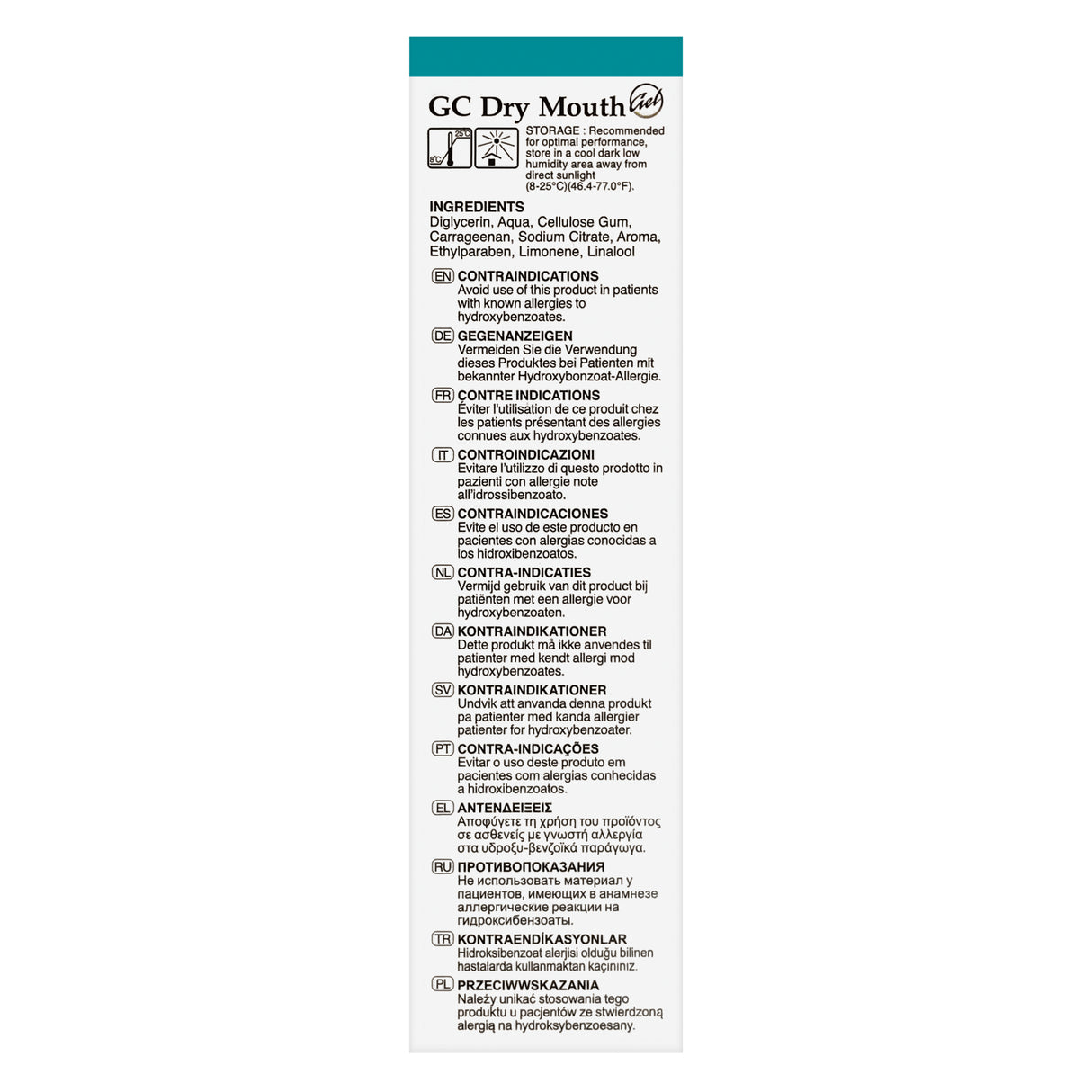 GC Dry Mouth Gel

25°C
8°C

STORAGE : Recommended for optimal performance, store in a cool dark low humidity area away from direct sunlight (8-25°C)(46.4-77.0°F).

INGREDIENTS
Diglycerin, Aqua, Cellulose Gum, Carrageenan, Sodium Citrate, Aroma, Ethylparaben, Limonene, Linalool

EN CONTRAINDICATIONS
Avoid use of this product in patients with known allergies to hydroxybenzoates.

DE GEGENANZEIGEN
Vermeiden Sie die Verwendung dieses Produktes bei Patienten mit bekannter Hydroxybonzoat-Allergie.

FR CONTRE INDICATIONS
Éviter l'utilisation de ce produit chez les patients présentant des allergies connues aux hydroxybenzoates.

IT CONTROINDICAZIONI
Evitare l'utilizzo di questo prodotto in pazienti con allergie note all'idrossibenzoato.

ES CONTRAINDICACIONES
Evite el uso de este producto en pacientes con alergias conocidas a los hidroxibenzoatos.

NL CONTRA-INDICATIES
Vermijd gebruik van dit product bij patiënten met een allergie voor hydroxybenzoaten.

DA KONTRAINDIKATIONER
Dette produkt må ikke anvendes til patienter med kendt allergi mod hydroxybenzoates.

SV KONTRAINDIKATIONER
Undvik att anvanda denna produkt pa patienter med kanda allergier patienter for hydroxybenzoater.

PT CONTRA-INDICAÇÕES
Evitar o uso deste produto em pacientes com alergias conhecidas a hidroxibenzoatos.

EL ΑΝΤΕΝΔΕΙΞΕΙΣ
Αποφύγετε τη χρήση του προϊόντος σε ασθενείς με γνωστή αλλεργία στα υδροξυ-βενζοϊκά παράγωγα.

RU ПРОТИВОПОКАЗАНИЯ
Не использовать материал у пациентов, имеющих в анамнезе аллергические реакции на гидроксибензоаты.

TR KONTRAENDİKASYONLAR
Hidroksibenzoat alerjisi olduğu bilinen hastalarda kullanmaktan kaçınınız.

PL PRZECIWWSKAZANIA
Należy unikać stosowania tego produktu u pacjentów ze stwierdzoną alergią na hydroksybenzoesany.